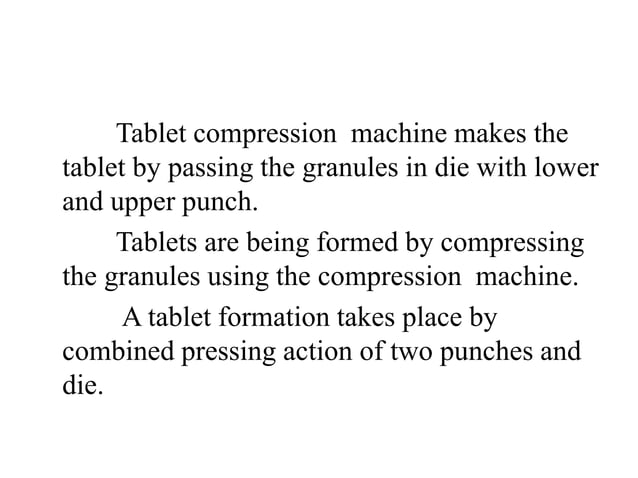 Tablet compression machine makes the tablet by passing the granules in die with lower and upper punch.

Tablets are being formed by compressing the granules using the compression machine.

A tablet formation takes place by combined pressing action of two punches and die.